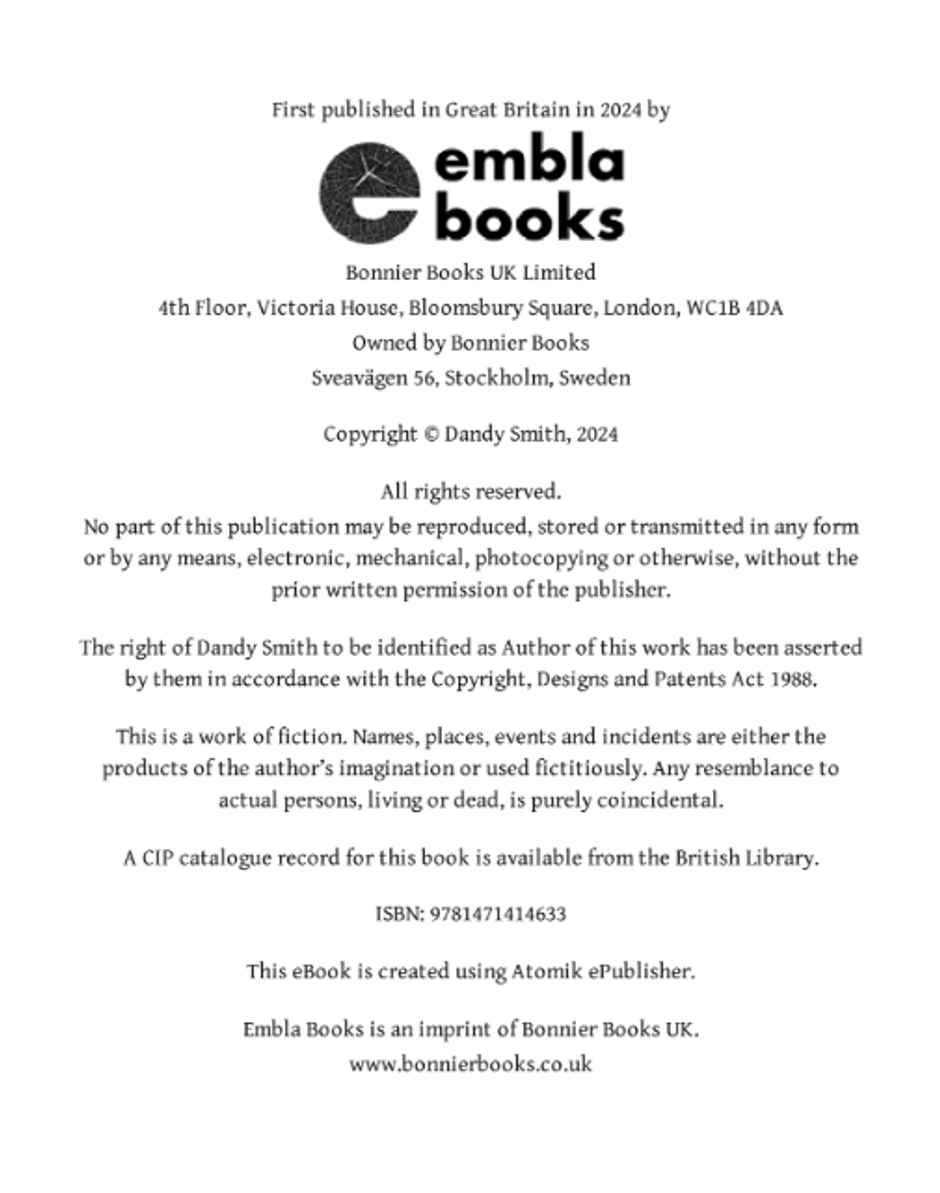 First published in Great Britain in 2024 by

embla books

Bonnier Books UK Limited
4th Floor, Victoria House, Bloomsbury Square, London, WC1B 4DA
Owned by Bonnier Books
Sveavägen 56, Stockholm, Sweden

Copyright © Dandy Smith, 2024

All rights reserved.
No part of this publication may be reproduced, stored or transmitted in any form or by any means, electronic, mechanical, photocopying or otherwise, without the prior written permission of the publisher.

The right of Dandy Smith to be identified as Author of this work has been asserted by them in accordance with the Copyright, Designs and Patents Act 1988.

This is a work of fiction. Names, places, events and incidents are either the products of the author's imagination or used fictitiously. Any resemblance to actual persons, living or dead, is purely coincidental.

A CIP catalogue record for this book is available from the British Library.

ISBN: 9781471414633

This eBook is created using Atomik ePublisher.

Embla Books is an imprint of Bonnier Books UK.
www.bonnierbooks.co.uk